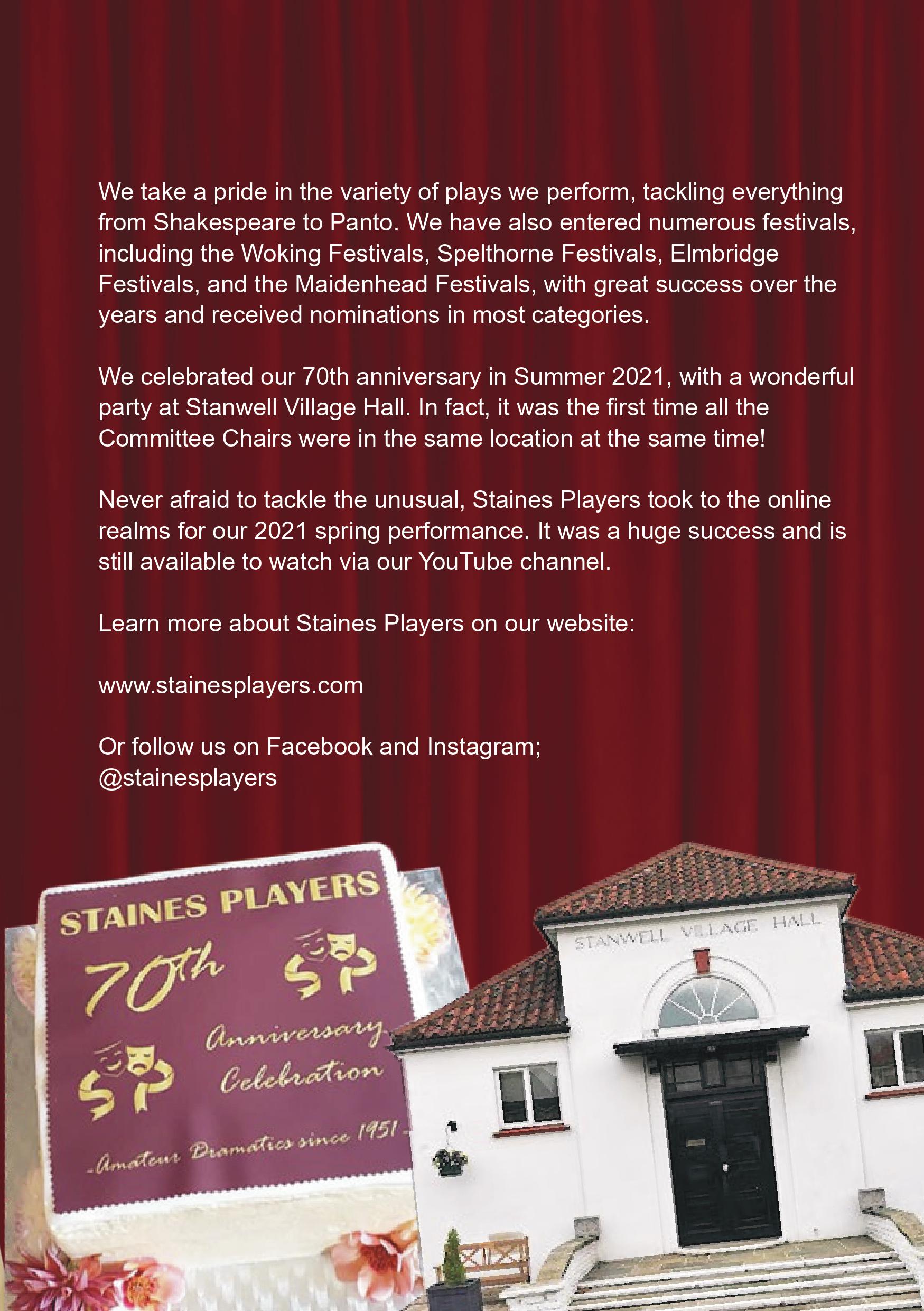 We take a pride in the variety of plays we perform, tackling everything from Shakespeare to Panto. We have also entered numerous festivals, including the Woking Festivals, Spelthorne Festivals, Elmbridge Festivals, and the Maidenhead Festivals, with great success over the years and received nominations in most categories.

We celebrated our 70th anniversary in Summer 2021, with a wonderful party at Stanwell Village Hall. In fact, it was the first time all the Committee Chairs were in the same location at the same time!

Never afraid to tackle the unusual, Staines Players took to the online realms for our 2021 spring performance. It was a huge success and is still available to watch via our YouTube channel.

Learn more about Staines Players on our website:

www.stainesplayers.com

Or follow us on Facebook and Instagram;
@stainesplayers

STAINES PLAYERS

70th

SP

Anniversary Celebration

SP

Amateur Dramatics since 1951

STANWELL VILLAGE HALL